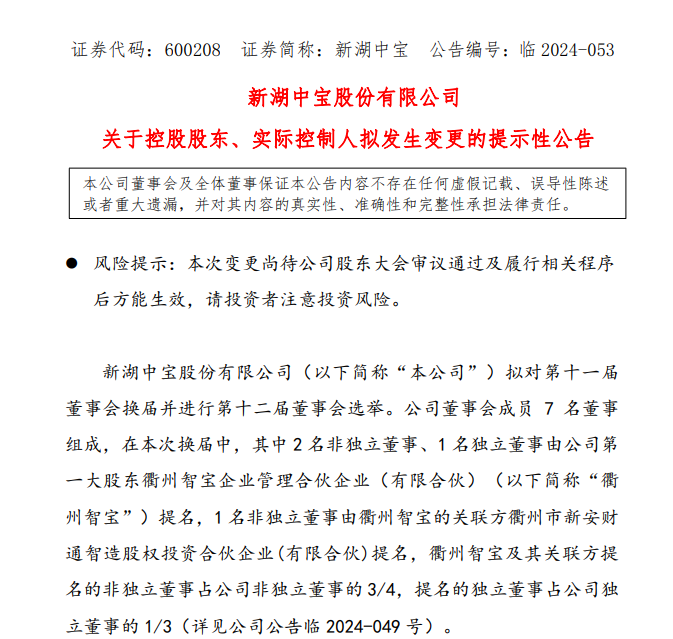 证券代码：600208　证券简称：新湖中宝　公告编号：临 2024-053

新湖中宝股份有限公司

关于控股股东、实际控制人拟发生变更的提示性公告

本公司董事会及全体董事保证本公告内容不存在任何虚假记载、误导性陈述或者重大遗漏，并对其内容的真实性、准确性和完整性承担法律责任。

● 风险提示：本次变更尚待公司股东大会审议通过及履行相关程序后方能生效，请投资者注意投资风险。

新湖中宝股份有限公司（以下简称“本公司”）拟对第十一届董事会换届并进行第十二届董事会选举。公司董事会成员 7 名董事组成，在本次换届中，其中 2 名非独立董事、1 名独立董事由公司第一大股东衢州智宝企业管理合伙企业（有限合伙）（以下简称“衢州智宝”）提名，1 名非独立董事由衢州智宝的关联方衢州市新安财通智造股权投资合伙企业(有限合伙)提名，衢州智宝及其关联方提名的非独立董事占公司非独立董事的 3/4，提名的独立董事占公司独立董事的 1/3（详见公司公告临 2024-049 号）。